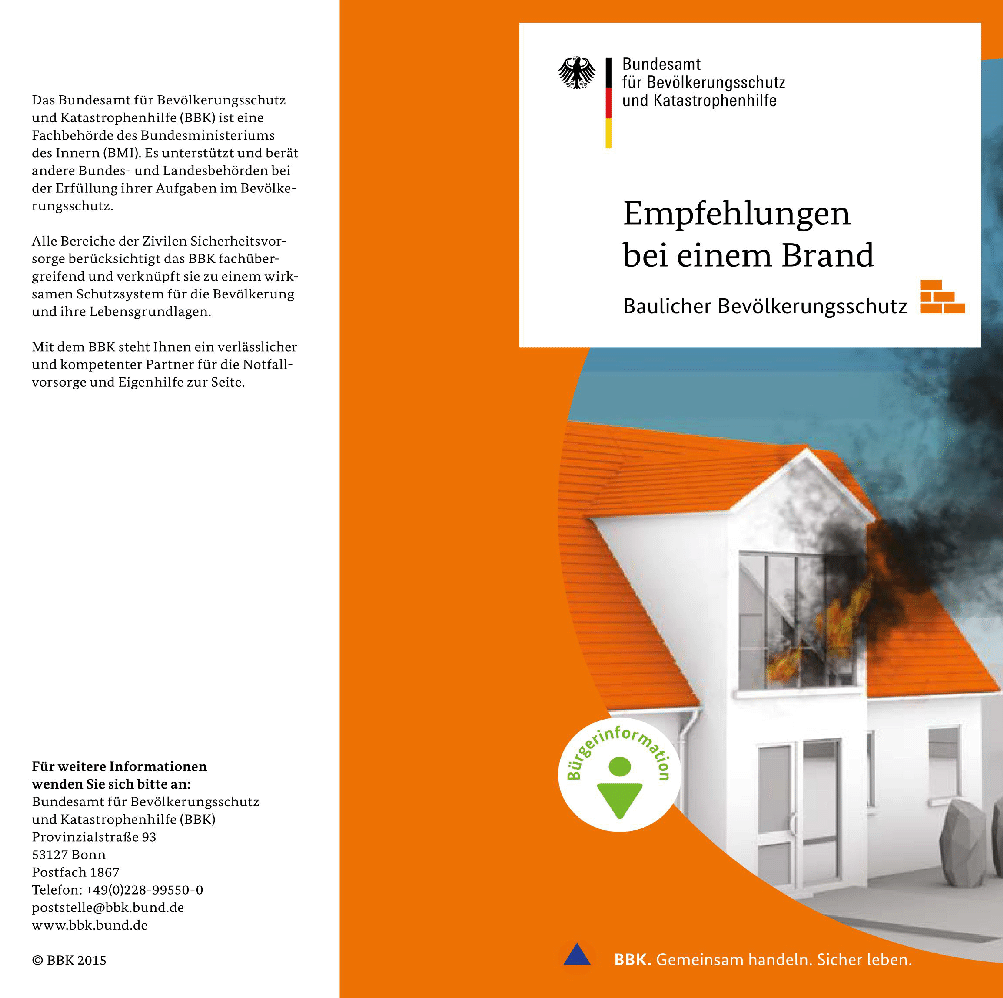 Das Bundesamt für Bevölkerungsschutz und Katastrophenhilfe (BBK) ist eine Fachbehörde des Bundesministeriums des Innern (BMI). Es unterstützt und berät andere Bundes- und Landesbehörden bei der Erfüllung ihrer Aufgaben im Bevölkerungsschutz.

Alle Bereiche der Zivilen Sicherheitsvorsorge berücksichtigt das BBK fachübergreifend und verknüpft sie zu einem wirksamen Schutzsystem für die Bevölkerung und ihre Lebensgrundlagen.

Mit dem BBK steht Ihnen ein verlässlicher und kompetenter Partner für die Notfallvorsorge und Eigenhilfe zur Seite.

Für weitere Informationen wenden Sie sich bitte an:
Bundesamt für Bevölkerungsschutz und Katastrophenhilfe (BBK)
Provinzialstraße 93
53127 Bonn
Postfach 1867
Telefon: +49(0)228-99550-0
poststelle@bbk.bund.de
www.bbk.bund.de

© BBK 2015

Bundesamt für Bevölkerungsschutz und Katastrophenhilfe

Empfehlungen bei einem Brand

Baulicher Bevölkerungsschutz

Bürgerinformation

BBK. Gemeinsam handeln. Sicher leben.